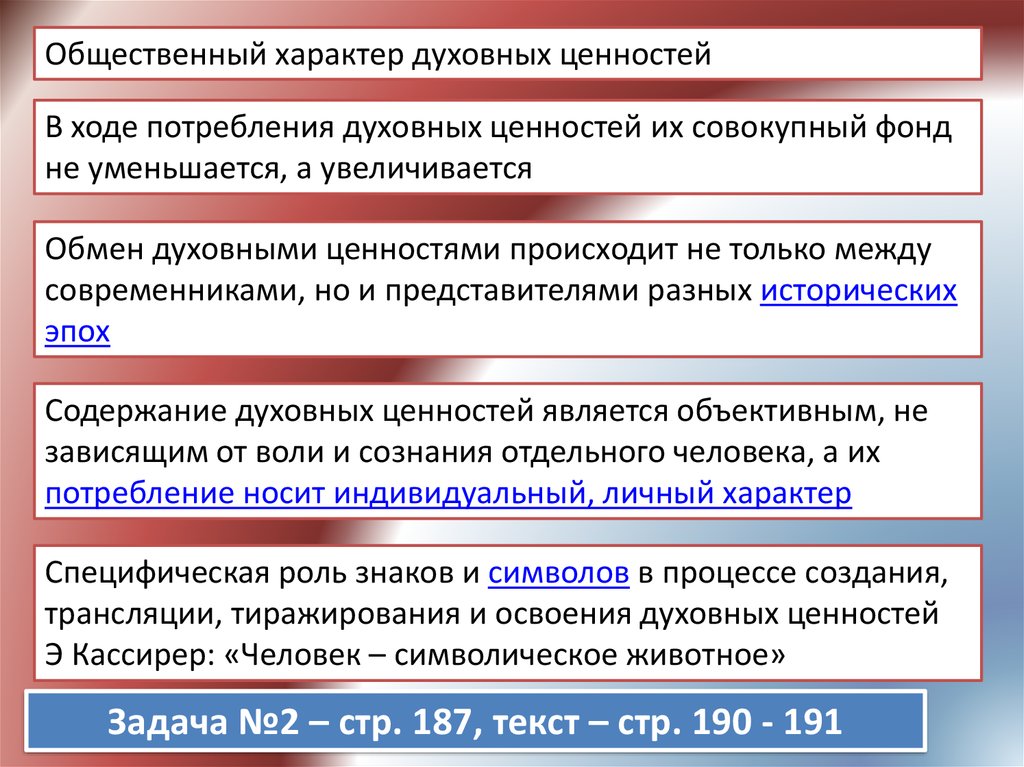 Общественный характер духовных ценностей

В ходе потребления духовных ценностей их совокупный фонд не уменьшается, а увеличивается

Обмен духовными ценностями происходит не только между современниками, но и представителями разных исторических эпох

Содержание духовных ценностей является объективным, не зависящим от воли и сознания отдельного человека, а их потребление носит индивидуальный, личный характер

Специфическая роль знаков и символов в процессе создания, трансляции, тиражирования и освоения духовных ценностей
Э Кассирер: «Человек – символическое животное»

Задача №2 – стр. 187, текст – стр. 190 - 191